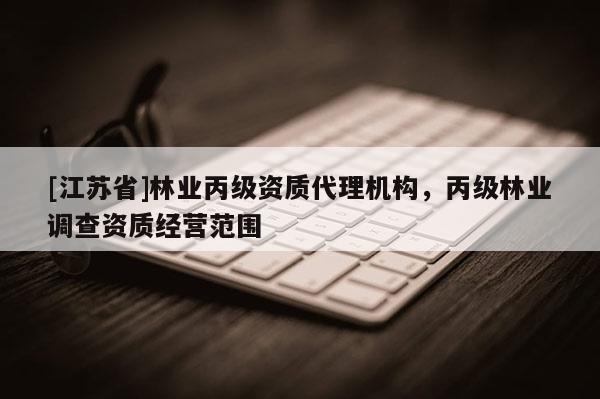 [江苏省]林业丙级资质代理机构，丙级林业调查资质经营范围